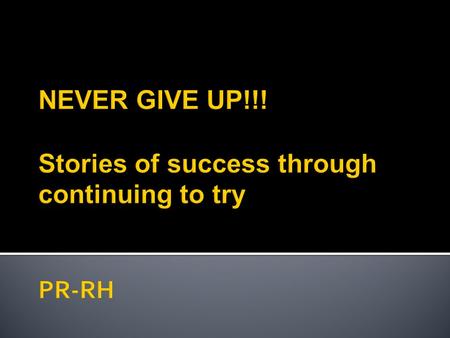 NEVER GIVE UP!!!

Stories of success through continuing to try

PR-RH